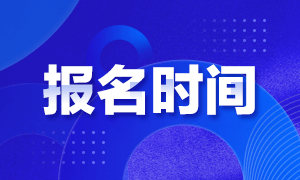 报名时间